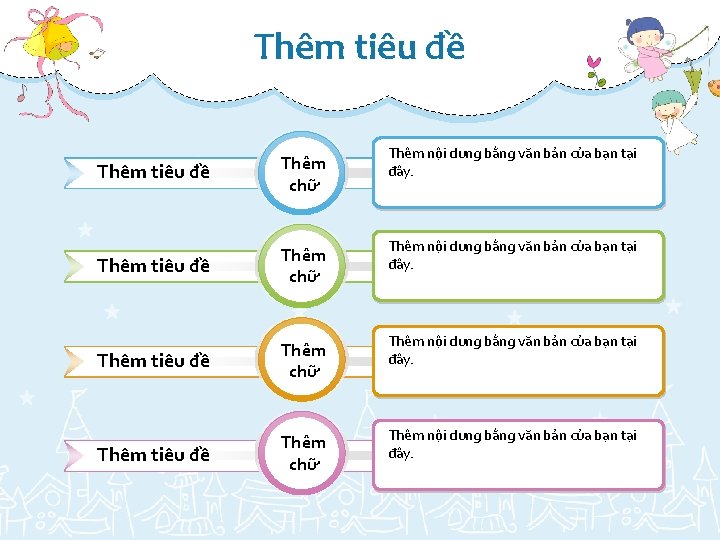 Thêm tiêu đề

Thêm tiêu đề

Thêm chữ

Thêm nội dung bằng văn bản của bạn tại đây.

Thêm tiêu đề

Thêm chữ

Thêm nội dung bằng văn bản của bạn tại đây.

Thêm tiêu đề

Thêm chữ

Thêm nội dung bằng văn bản của bạn tại đây.

Thêm tiêu đề

Thêm chữ

Thêm nội dung bằng văn bản của bạn tại đây.